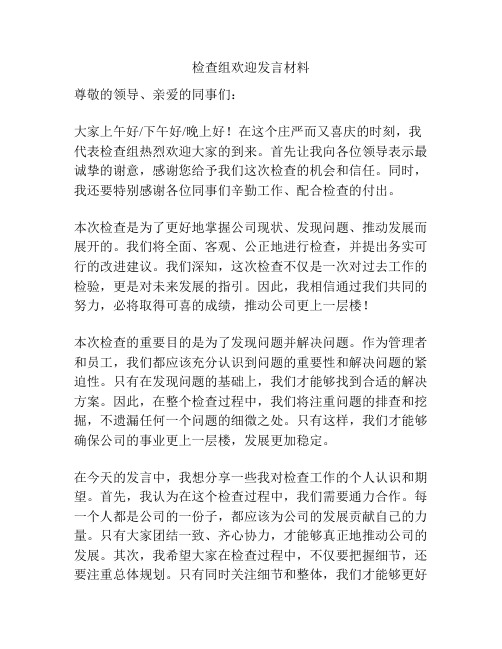 检查组欢迎发言材料

尊敬的领导、亲爱的同事们：

大家上午好/下午好/晚上好！在这个庄严而又喜庆的时刻，我代表检查组热烈欢迎大家的到来。首先让我向各位领导表示最诚挚的谢意，感谢您给予我们这次检查的机会和信任。同时，我还要特别感谢各位同事们辛勤工作、配合检查的付出。

本次检查是为了更好地掌握公司现状、发现问题、推动发展而展开的。我们将全面、客观、公正地进行检查，并提出务实可行的改进建议。我们深知，这次检查不仅是一次对过去工作的检验，更是对未来发展的指引。因此，我相信通过我们共同的努力，必将取得可喜的成绩，推动公司更上一层楼！

本次检查的重要目的是为了发现问题并解决问题。作为管理者和员工，我们都应该充分认识到问题的重要性和解决问题的紧迫性。只有在发现问题的基础上，我们才能够找到合适的解决方案。因此，在整个检查过程中，我们将注重问题的排查和挖掘，不遗漏任何一个问题的细微之处。只有这样，我们才能够确保公司的事业更上一层楼，发展更加稳定。

在今天的发言中，我想分享一些我对检查工作的个人认识和期望。首先，我认为在这个检查过程中，我们需要通力合作。每一个人都是公司的一份子，都应该为公司的发展贡献自己的力量。只有大家团结一致、齐心协力，才能够真正地推动公司的发展。其次，我希望大家在检查过程中，不仅要把握细节，还要注重总体规划。只有同时关注细节和整体，我们才能够更好